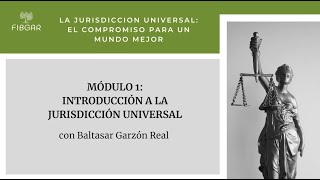 FIBGAR

LA JURISDICCION UNIVERSAL: EL COMPROMISO PARA UN MUNDO MEJOR

MÓDULO 1:
INTRODUCCIÓN A LA JURISDICCIÓN UNIVERSAL

con Baltasar Garzón Real